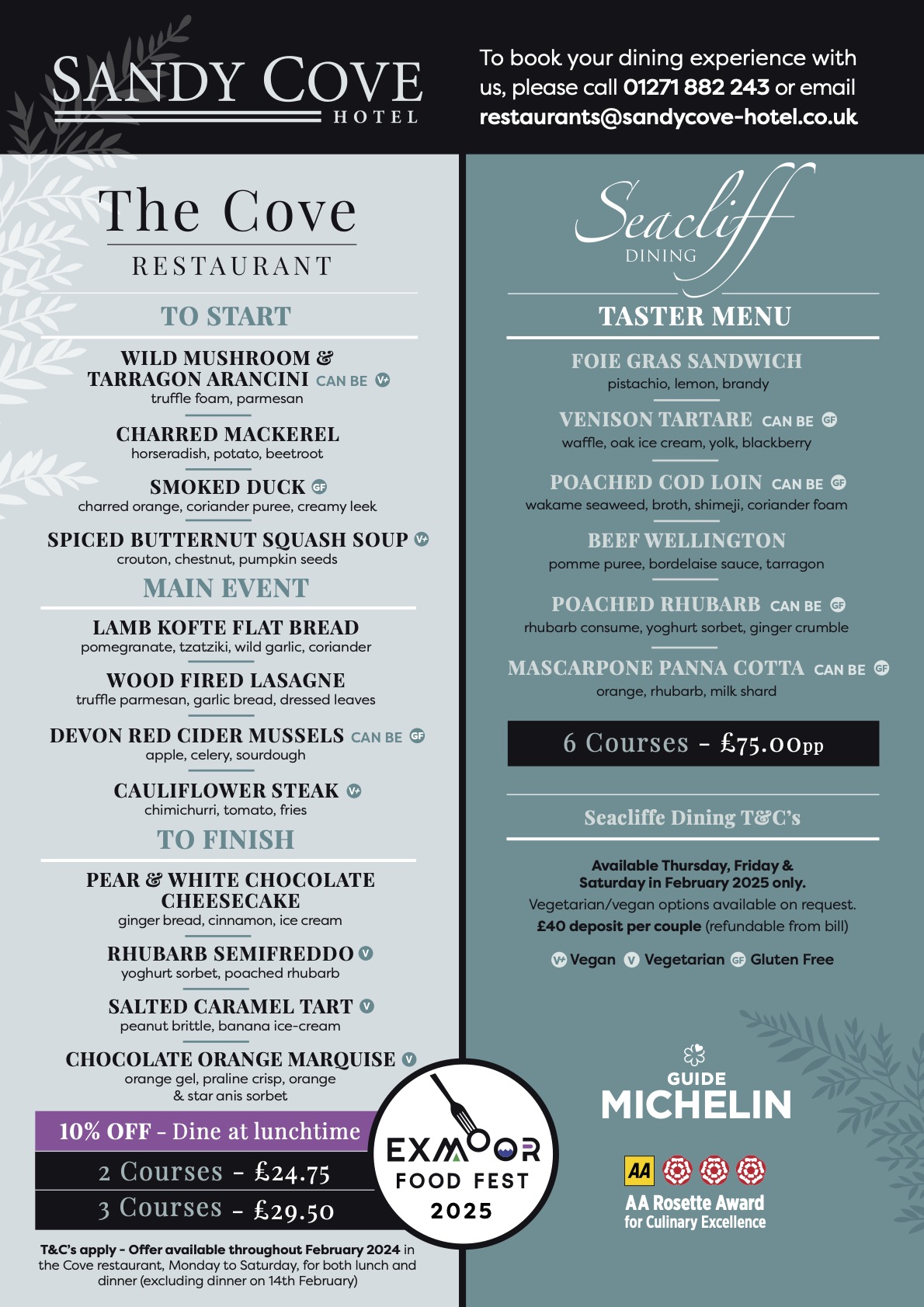 SANDY COVE
HOTEL

To book your dining experience with us, please call 01271 882 243 or email restaurants@sandycove-hotel.co.uk

The Cove
RESTAURANT

TO START

WILD MUSHROOM & TARRAGON ARANCINI CAN BE V+
truffle foam, parmesan

CHARRED MACKEREL
horseradish, potato, beetroot

SMOKED DUCK GF
charred orange, coriander puree, creamy leek

SPICED BUTTERNUT SQUASH SOUP V+
crouton, chestnut, pumpkin seeds

MAIN EVENT

LAMB KOFTE FLAT BREAD
pomegranate, tzatziki, wild garlic, coriander

WOOD FIRED LASAGNE
truffle parmesan, garlic bread, dressed leaves

DEVON RED CIDER MUSSELS CAN BE GF
apple, celery, sourdough

CAULIFLOWER STEAK V+
chimichurri, tomato, fries

TO FINISH

PEAR & WHITE CHOCOLATE CHEESECAKE
ginger bread, cinnamon, ice cream

RHUBARB SEMIFREDDO V
yoghurt sorbet, poached rhubarb

SALTED CARAMEL TART V
peanut brittle, banana ice-cream

CHOCOLATE ORANGE MARQUISE V
orange gel, praline crisp, orange & star anis sorbet

10% OFF - Dine at lunchtime
2 Courses - £24.75
3 Courses - £29.50

T&C's apply - Offer available throughout February 2024 in the Cove restaurant, Monday to Saturday, for both lunch and dinner (excluding dinner on 14th February)

EXMOOR FOOD FEST 2025

Seacliff
DINING

TASTER MENU

FOIE GRAS SANDWICH
pistachio, lemon, brandy

VENISON TARTARE CAN BE GF
waffle, oak ice cream, yolk, blackberry

POACHED COD LOIN CAN BE GF
wakame seaweed, broth, shimeji, coriander foam

BEEF WELLINGTON
pomme puree, bordelaise sauce, tarragon

POACHED RHUBARB CAN BE GF
rhubarb consume, yoghurt sorbet, ginger crumble

MASCARPONE PANNA COTTA CAN BE GF
orange, rhubarb, milk shard

6 Courses - £75.00pp

Seacliffe Dining T&C's

Available Thursday, Friday & Saturday in February 2025 only.
Vegetarian/vegan options available on request.
£40 deposit per couple (refundable from bill)

V+ Vegan V Vegetarian GF Gluten Free

GUIDE MICHELIN

AA
AA Rosette Award for Culinary Excellence